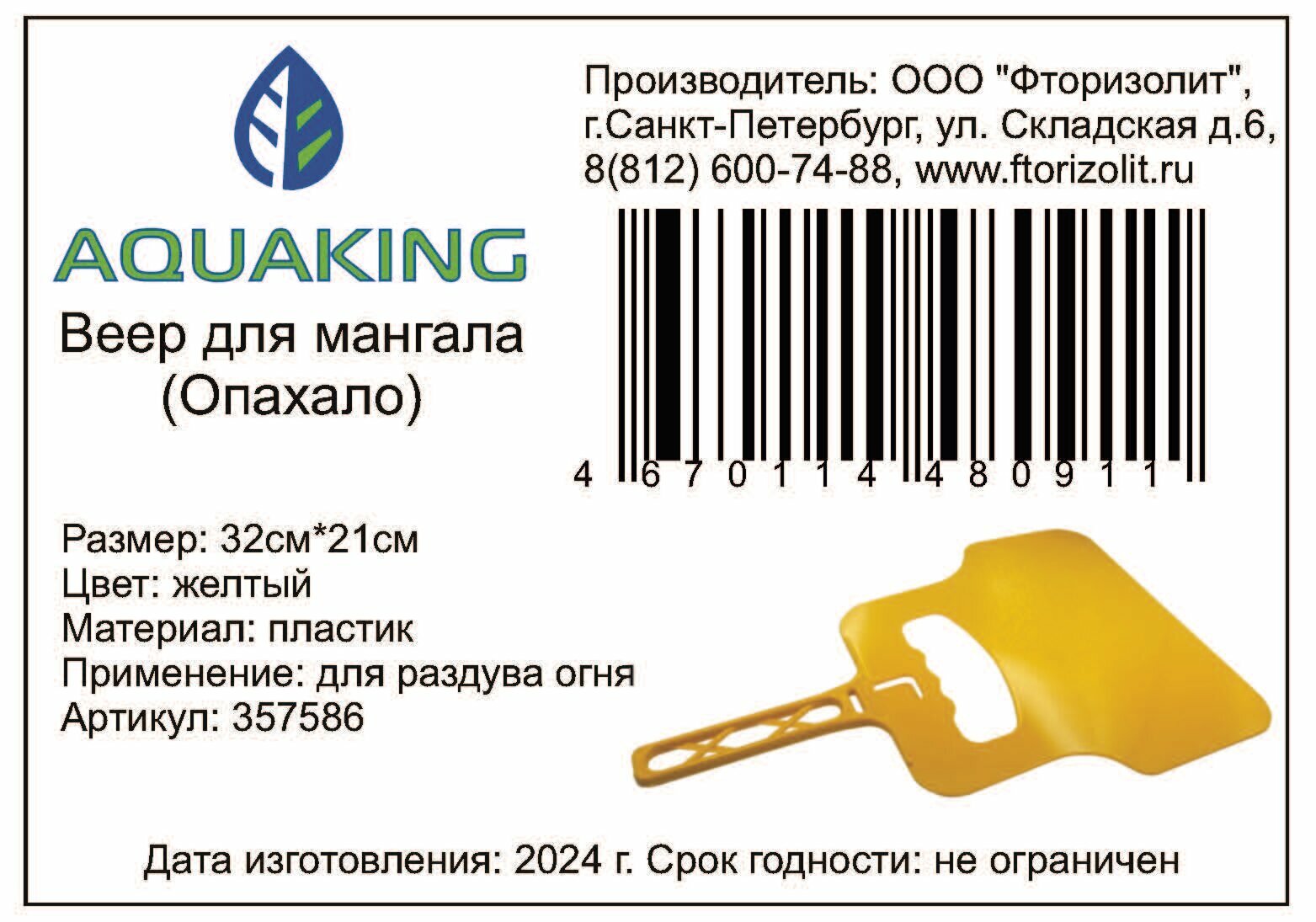 AQUAKING

Веер для мангала (Опахало)

Производитель: ООО "Фторизолит", г.Санкт-Петербург, ул. Складская д.6, 8(812) 600-74-88, www.ftorizolit.ru

4 670114 480911

Размер: 32см*21см
Цвет: желтый
Материал: пластик
Применение: для раздува огня
Артикул: 357586

Дата изготовления: 2024 г. Срок годности: не ограничен